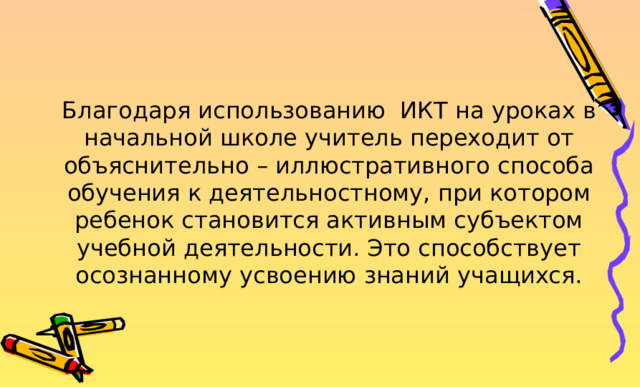 Благодаря использованию  ИКТ на уроках в начальной школе учитель переходит от объяснительно – иллюстративного способа обучения к деятельностному, при котором ребенок становится активным субъектом учебной деятельности. Это способствует осознанному усвоению знаний учащихся.